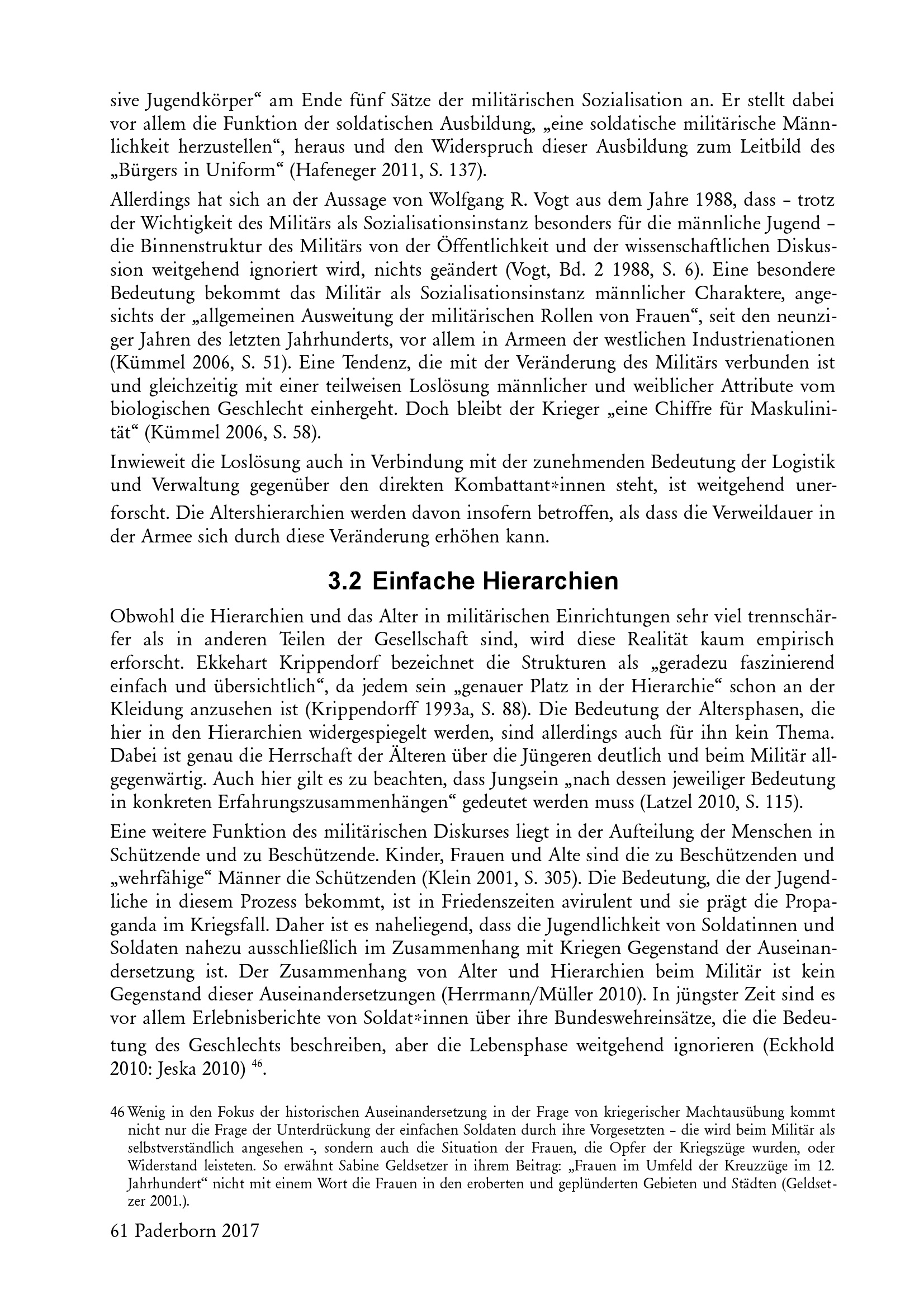 sive Jugendkörper“ am Ende fünf Sätze der militärischen Sozialisation an. Er stellt dabei vor allem die Funktion der soldatischen Ausbildung, „eine soldatische militärische Männlichkeit herzustellen“, heraus und den Widerspruch dieser Ausbildung zum Leitbild des „Bürgers in Uniform“ (Hafeneger 2011, S. 137).

Allerdings hat sich an der Aussage von Wolfgang R. Vogt aus dem Jahre 1988, dass – trotz der Wichtigkeit des Militärs als Sozialisationsinstanz besonders für die männliche Jugend – die Binnenstruktur des Militärs von der Öffentlichkeit und der wissenschaftlichen Diskussion weitgehend ignoriert wird, nichts geändert (Vogt, Bd. 2 1988, S. 6). Eine besondere Bedeutung bekommt das Militär als Sozialisationsinstanz männlicher Charaktere, angesichts der „allgemeinen Ausweitung der militärischen Rollen von Frauen“, seit den neunziger Jahren des letzten Jahrhunderts, vor allem in Armeen der westlichen Industrienationen (Kümmel 2006, S. 51). Eine Tendenz, die mit der Veränderung des Militärs verbunden ist und gleichzeitig mit einer teilweisen Loslösung männlicher und weiblicher Attribute vom biologischen Geschlecht einhergeht. Doch bleibt der Krieger „eine Chiffre für Maskulinität“ (Kümmel 2006, S. 58).

Inwieweit die Loslösung auch in Verbindung mit der zunehmenden Bedeutung der Logistik und Verwaltung gegenüber den direkten Kombattant*innen steht, ist weitgehend unerforscht. Die Altershierarchien werden davon insofern betroffen, als dass die Verweildauer in der Armee sich durch diese Veränderung erhöhen kann.

3.2 Einfache Hierarchien

Obwohl die Hierarchien und das Alter in militärischen Einrichtungen sehr viel trennschärfer als in anderen Teilen der Gesellschaft sind, wird diese Realität kaum empirisch erforscht. Ekkehart Krippendorf bezeichnet die Strukturen als „geradezu faszinierend einfach und übersichtlich“, da jedem sein „genauer Platz in der Hierarchie“ schon an der Kleidung anzusehen ist (Krippendorff 1993a, S. 88). Die Bedeutung der Altersphasen, die hier in den Hierarchien widergespiegelt werden, sind allerdings auch für ihn kein Thema. Dabei ist genau die Herrschaft der Älteren über die Jüngeren deutlich und beim Militär allgegenwärtig. Auch hier gilt es zu beachten, dass Jungsein „nach dessen jeweiliger Bedeutung in konkreten Erfahrungszusammenhängen“ gedeutet werden muss (Latzel 2010, S. 115).

Eine weitere Funktion des militärischen Diskurses liegt in der Aufteilung der Menschen in Schützende und zu Beschützende. Kinder, Frauen und Alte sind die zu Beschützenden und „wehrfähige“ Männer die Schützenden (Klein 2001, S. 305). Die Bedeutung, die der Jugendliche in diesem Prozess bekommt, ist in Friedenszeiten avirulent und sie prägt die Propaganda im Kriegsfall. Daher ist es naheliegend, dass die Jugendlichkeit von Soldatinnen und Soldaten nahezu ausschließlich im Zusammenhang mit Kriegen Gegenstand der Auseinandersetzung ist. Der Zusammenhang von Alter und Hierarchien beim Militär ist kein Gegenstand dieser Auseinandersetzungen (Herrmann/Müller 2010). In jüngster Zeit sind es vor allem Erlebnisberichte von Soldat*innen über ihre Bundeswehreinsätze, die die Bedeutung des Geschlechts beschreiben, aber die Lebensphase weitgehend ignorieren (Eckhold 2010: Jeska 2010) $^{46}$.

46 Wenig in den Fokus der historischen Auseinandersetzung in der Frage von kriegerischer Machtausübung kommt nicht nur die Frage der Unterdrückung der einfachen Soldaten durch ihre Vorgesetzten – die wird beim Militär als selbstverständlich angesehen -, sondern auch die Situation der Frauen, die Opfer der Kriegszüge wurden, oder Widerstand leisteten. So erwähnt Sabine Geldsetzer in ihrem Beitrag: „Frauen im Umfeld der Kreuzzüge im 12. Jahrhundert“ nicht mit einem Wort die Frauen in den eroberten und geplünderten Gebieten und Städten (Geldsetzer 2001.).

61 Paderborn 2017